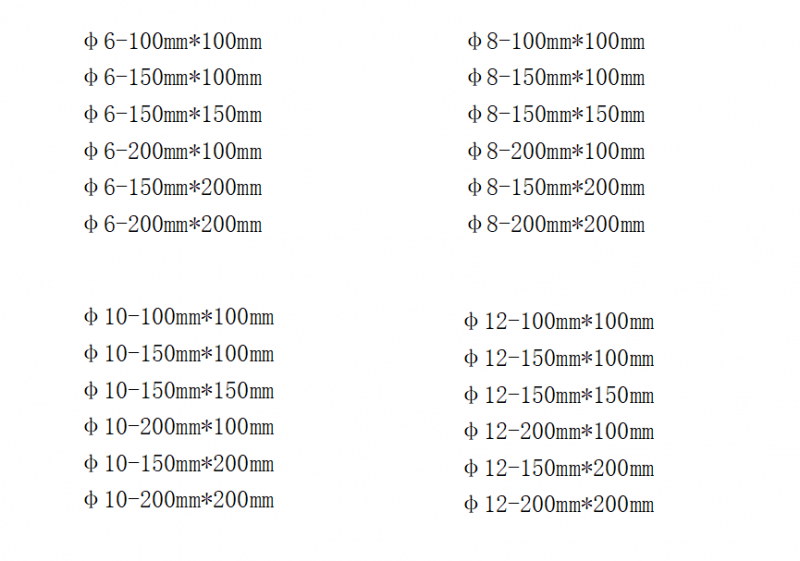 φ6-100mm*100mm
φ6-150mm*100mm
φ6-150mm*150mm
φ6-200mm*100mm
φ6-150mm*200mm
φ6-200mm*200mm

φ8-100mm*100mm
φ8-150mm*100mm
φ8-150mm*150mm
φ8-200mm*100mm
φ8-150mm*200mm
φ8-200mm*200mm

φ10-100mm*100mm
φ10-150mm*100mm
φ10-150mm*150mm
φ10-200mm*100mm
φ10-150mm*200mm
φ10-200mm*200mm

φ12-100mm*100mm
φ12-150mm*100mm
φ12-150mm*150mm
φ12-200mm*100mm
φ12-150mm*200mm
φ12-200mm*200mm